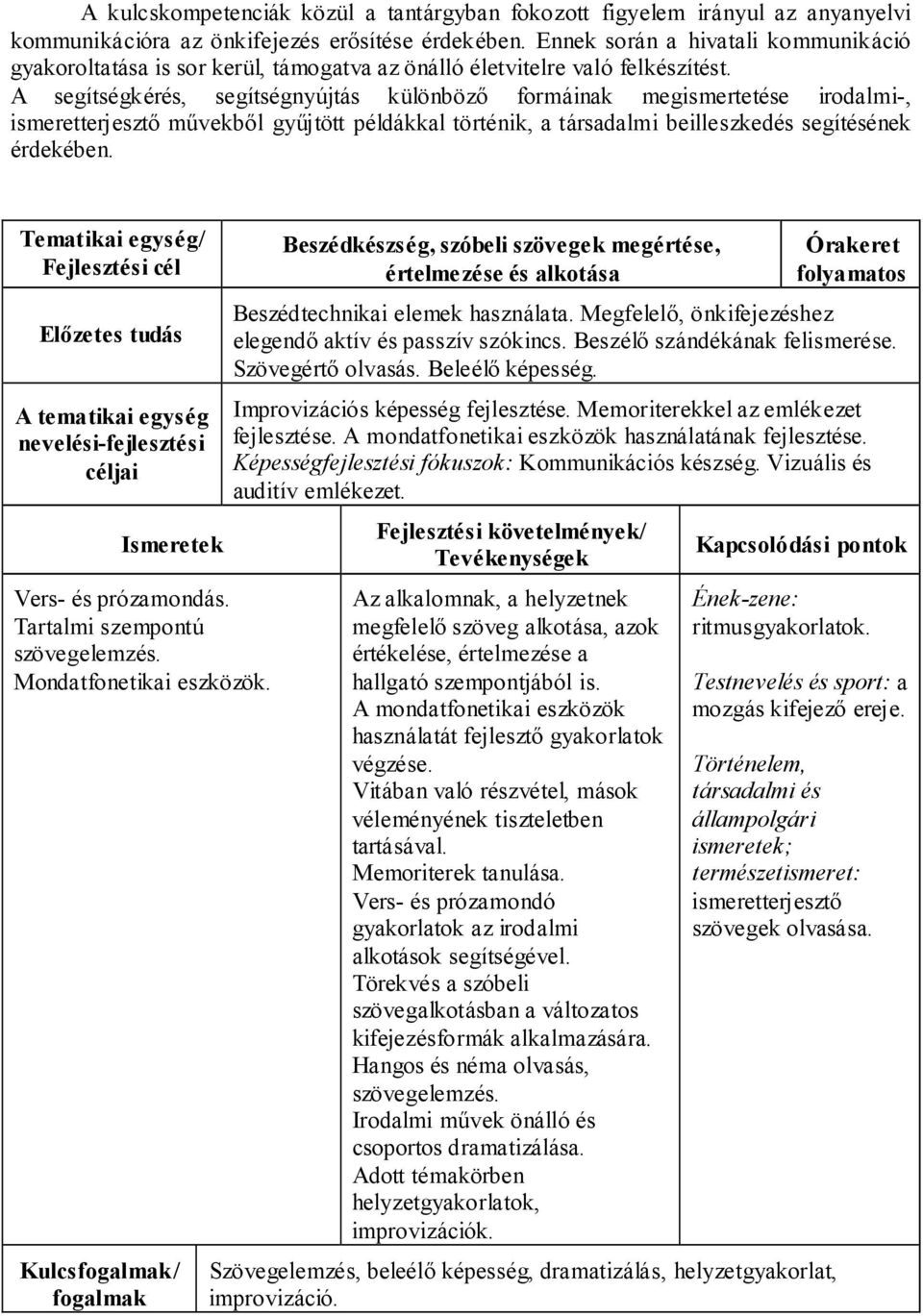 A kulcskompetenciák közül a tantárgyban fokozott figyelem irányul az anyanyelvi kommunikációra az önkifejezés erősítése érdekében. Ennek során a hivatali kommunikáció gyakoroltatása is sor kerül, támogatva az önálló életvitelre való felkészítést.
A segítségkérés, segítségnyújtás különböző formáinak megismertetése irodalmi-, ismeretterjesztő művekből gyűjtött példákkal történik, a társadalmi beilleszkedés segítésének érdekében.

| Tematikai egység/ Fejlesztési cél | Beszédkészség, szóbeli szövegek megértése, értelmezése és alkotása | Órakeret folyamatos |
|---|---|---|
| Előzetes tudás | Beszédtechnikai elemek használata. Megfelelő, önkifejezéshez elegendő aktív és passzív szókincs. Beszélő szándékának felismerése. Szövegértő olvasás. Beleélő képesség. | |
| A tematikai egység nevelési-fejlesztési céljai | Improvizációs képesség fejlesztése. Memoriterekkel az emlékezet fejlesztése. A mondatfonetikai eszközök használatának fejlesztése. Képességfejlesztési fókuszok: Kommunikációs készség. Vizuális és auditív emlékezet. | |

| Ismeretek | Fejlesztési követelmények/ Tevékenységek | Kapcsolódási pontok |
|---|---|---|
| Vers- és prózamondás. Tartalmi szempontú szövegelemzés. Mondatfonetikai eszközök. | Az alkalomnak, a helyzetnek megfelelő szöveg alkotása, azok értékelése, értelmezése a hallgató szempontjából is. A mondatfonetikai eszközök használatát fejlesztő gyakorlatok végzése. Vitában való részvétel, mások véleményének tiszteletben tartásával. Memoriterek tanulása. Vers- és prózamondó gyakorlatok az irodalmi alkotások segítségével. Törekvés a szóbeli szövegalkotásban a változatos kifejezésformák alkalmazására. Hangos és néma olvasás, szövegelemzés. Irodalmi művek önálló és csoportos dramatizálása. Adott témakörben helyzetgyakorlatok, improvizációk. | Ének-zene: ritmusgyakorlatok. Testnevelés és sport: a mozgás kifejező ereje. Történelem, társadalmi és állampolgári ismeretek; természetismeret: ismeretterjesztő szövegek olvasása. |

| Kulcsfogalmak/ fogalmak | Szövegelemzés, beleélő képesség, dramatizálás, helyzetgyakorlat, improvizáció. |
|---|---|